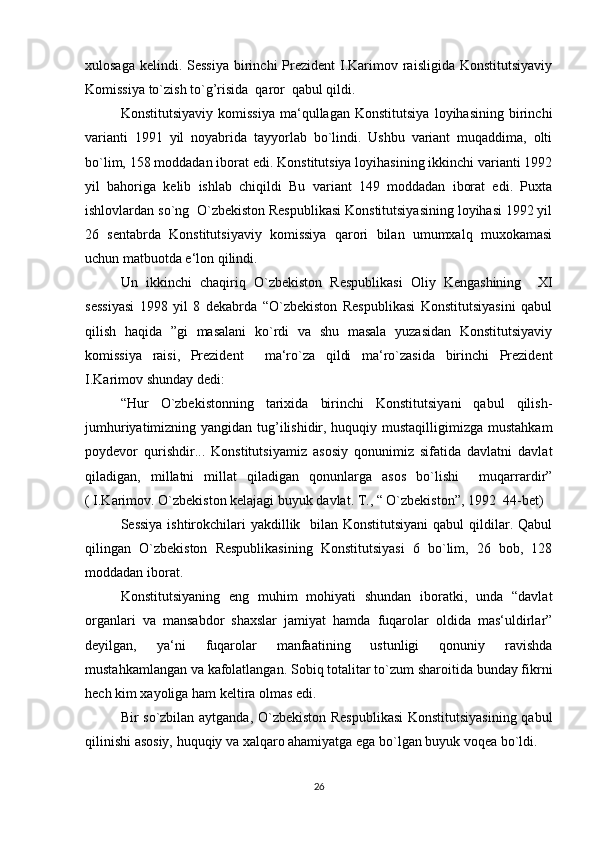 xulosaga kelindi. Sessiya birinchi Prezident I.Karimov raisligida Konstitutsiyaviy Komissiya to`zish to`g’risida  qaror  qabul qildi.

Konstitutsiyaviy komissiya ma‘qullagan Konstitutsiya loyihasining birinchi varianti 1991 yil noyabrida tayyorlab bo`lindi. Ushbu variant muqaddima, olti bo`lim, 158 moddadan iborat edi. Konstitutsiya loyihasining ikkinchi varianti 1992 yil bahoriga kelib ishlab chiqildi Bu variant 149 moddadan iborat edi. Puxta ishlovlardan so`ng  O`zbekiston Respublikasi Konstitutsiyasining loyihasi 1992 yil 26 sentabrda Konstitutsiyaviy komissiya qarori bilan umumxalq muxokamasi uchun matbuotda e‘lon qilindi.

Un ikkinchi chaqiriq O`zbekiston Respublikasi Oliy Kengashining  XI sessiyasi 1998 yil 8 dekabrda “O`zbekiston Respublikasi Konstitutsiyasini qabul qilish haqida ”gi masalani ko`rdi va shu masala yuzasidan Konstitutsiyaviy komissiya raisi, Prezident  ma‘ro`za qildi ma‘ro`zasida birinchi Prezident I.Karimov shunday dedi:

“Hur O`zbekistonning tarixida birinchi Konstitutsiyani qabul qilish-jumhuriyatimizning yangidan tug’ilishidir, huquqiy mustaqilligimizga mustahkam poydevor qurishdir... Konstitutsiyamiz asosiy qonunimiz sifatida davlatni davlat qiladigan, millatni millat qiladigan qonunlarga asos bo`lishi  muqarrardir” ( I.Karimov. O`zbekiston kelajagi buyuk davlat. T., “ O`zbekiston”, 1992  44-bet)

Sessiya ishtirokchilari yakdillik  bilan Konstitutsiyani qabul qildilar. Qabul qilingan O`zbekiston Respublikasining Konstitutsiyasi 6 bo`lim, 26 bob, 128 moddadan iborat.

Konstitutsiyaning eng muhim mohiyati shundan iboratki, unda “davlat organlari va mansabdor shaxslar jamiyat hamda fuqarolar oldida mas‘uldirlar” deyilgan, ya‘ni fuqarolar manfaatining ustunligi qonuniy ravishda mustahkamlangan va kafolatlangan. Sobiq totalitar to`zum sharoitida bunday fikrni hech kim xayoliga ham keltira olmas edi.

Bir so`zbilan aytganda, O`zbekiston Respublikasi Konstitutsiyasining qabul qilinishi asosiy, huquqiy va xalqaro ahamiyatga ega bo`lgan buyuk voqea bo`ldi.

26